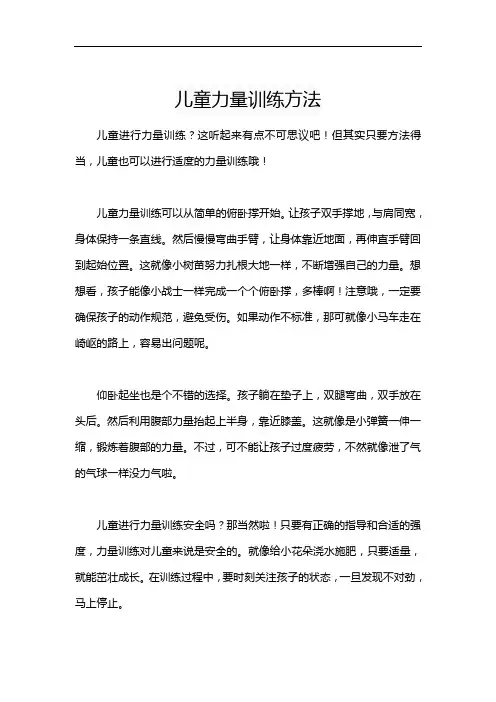 儿童力量训练方法

儿童进行力量训练？这听起来有点不可思议吧！但其实只要方法得当，儿童也可以进行适度的力量训练哦！

儿童力量训练可以从简单的俯卧撑开始。让孩子双手撑地，与肩同宽，身体保持一条直线。然后慢慢弯曲手臂，让身体靠近地面，再伸直手臂回到起始位置。这就像小树苗努力扎根大地一样，不断增强自己的力量。想想看，孩子能像小战士一样完成一个个俯卧撑，多棒啊！注意哦，一定要确保孩子的动作规范，避免受伤。如果动作不标准，那可就像小马车走在崎岖的路上，容易出问题呢。

仰卧起坐也是个不错的选择。孩子躺在垫子上，双腿弯曲，双手放在头后。然后利用腹部力量抬起上半身，靠近膝盖。这就像是小弹簧一伸一缩，锻炼着腹部的力量。不过，可不能让孩子过度疲劳，不然就像泄了气的气球一样没力气啦。

儿童进行力量训练安全吗？那当然啦！只要有正确的指导和合适的强度，力量训练对儿童来说是安全的。就像给小花朵浇水施肥，只要适量，就能茁壮成长。在训练过程中，要时刻关注孩子的状态，一旦发现不对劲，马上停止。